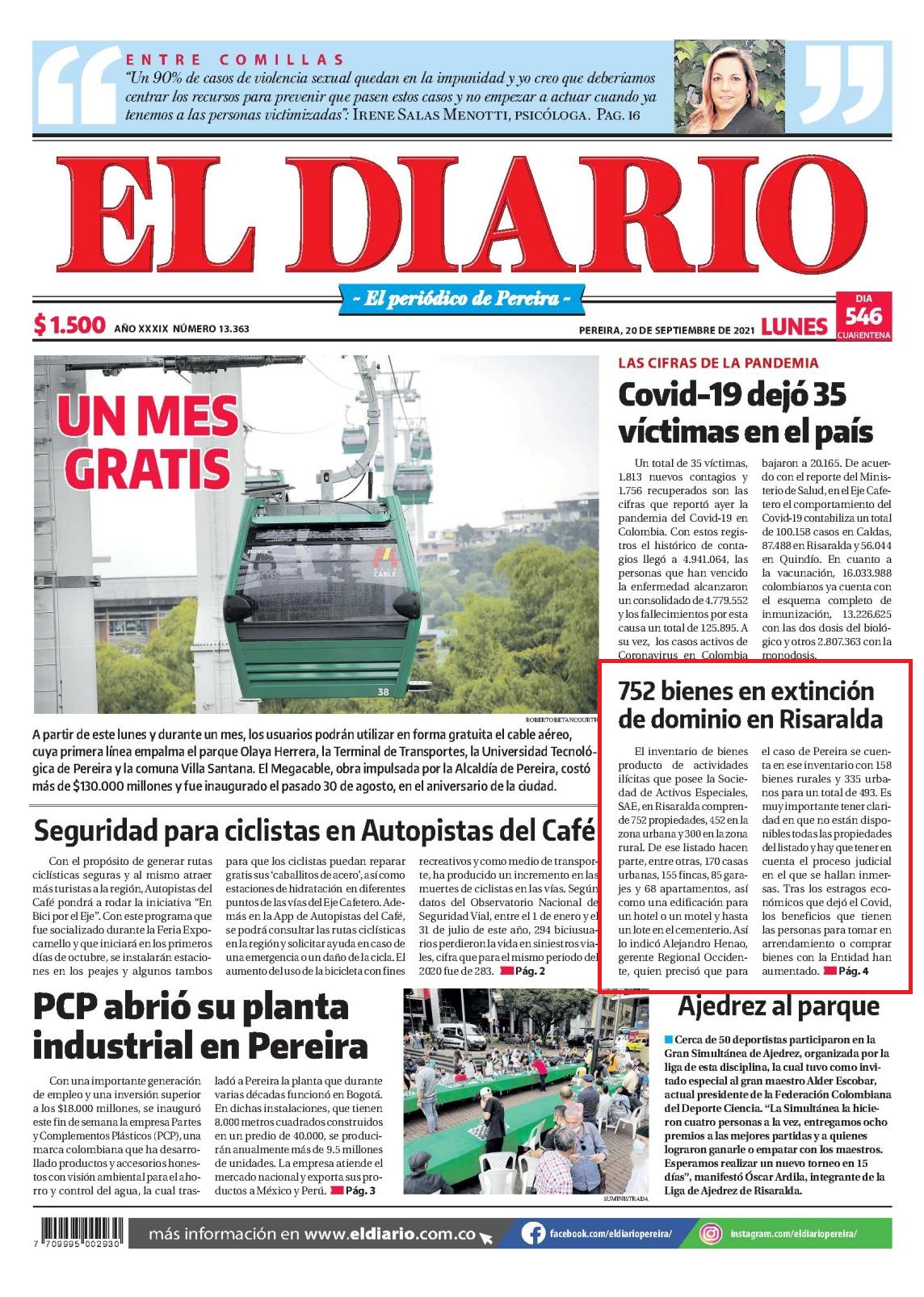 ENTRE COMILLAS
"Un 90% de casos de violencia sexual quedan en la impunidad y yo creo que deberíamos centrar los recursos para prevenir que pasen estos casos y no empezar a actuar cuando ya tenemos a las personas victimizadas": IRENE SALAS MENOTTI, PSICÓLOGA. PAG. 16

EL DIARIO

~ El periódico de Pereira ~

$ 1.500 AÑO XXXIX NÚMERO 13.363

PEREIRA, 20 DE SEPTIEMBRE DE 2021 LUNES

DIA 546 CUARENTENA

UN MES GRATIS

MEGA CABLE

38

ROBERTO BETANCOURTH

A partir de este lunes y durante un mes, los usuarios podrán utilizar en forma gratuita el cable aéreo, cuya primera línea empalma el parque Olaya Herrera, la Terminal de Transportes, la Universidad Tecnológica de Pereira y la comuna Villa Santana. El Megacable, obra impulsada por la Alcaldía de Pereira, costó más de $130.000 millones y fue inaugurado el pasado 30 de agosto, en el aniversario de la ciudad.

LAS CIFRAS DE LA PANDEMIA

Covid-19 dejó 35 víctimas en el país

Un total de 35 víctimas, 1.813 nuevos contagios y 1.756 recuperados son las cifras que reportó ayer la pandemia del Covid-19 en Colombia. Con estos registros el histórico de contagios llegó a 4.941.064, las personas que han vencido la enfermedad alcanzaron un consolidado de 4.779.552 y los fallecimientos por esta causa un total de 125.895. A su vez, los casos activos de Coronavirus en Colombia bajaron a 20.165. De acuerdo con el reporte del Ministerio de Salud, en el Eje Cafetero el comportamiento del Covid-19 contabiliza un total de 100.158 casos en Caldas, 87.488 en Risaralda y 56.044 en Quindío. En cuanto a la vacunación, 16.033.988 colombianos ya cuenta con el esquema completo de inmunización, 13.226.625 con las dos dosis del biológico y otros 2.807.363 con la monodosis.

752 bienes en extinción de dominio en Risaralda

El inventario de bienes producto de actividades ilícitas que posee la Sociedad de Activos Especiales, SAE, en Risaralda comprende 752 propiedades, 452 en la zona urbana y 300 en la zona rural. De ese listado hacen parte, entre otras, 170 casas urbanas, 155 fincas, 85 garajes y 68 apartamentos, así como una edificación para un hotel o un motel y hasta un lote en el cementerio. Así lo indicó Alejandro Henao, gerente Regional Occidente, quien precisó que para el caso de Pereira se cuenta en ese inventario con 158 bienes rurales y 335 urbanos para un total de 493. Es muy importante tener claridad en que no están disponibles todas las propiedades del listado y hay que tener en cuenta el proceso judicial en el que se hallan inmersas. Tras los estragos económicos que dejó el Covid, los beneficios que tienen las personas para tomar en arrendamiento o comprar bienes con la Entidad han aumentado. Pág. 4

Seguridad para ciclistas en Autopistas del Café

Con el propósito de generar rutas ciclísticas seguras y al mismo atraer más turistas a la región, Autopistas del Café pondrá a rodar la iniciativa "En Bici por el Eje". Con este programa que fue socializado durante la Feria Expocamello y que iniciará en los primeros días de octubre, se instalarán estaciones en los peajes y algunos tambos para que los ciclistas puedan reparar gratis sus 'caballitos de acero', así como estaciones de hidratación en diferentes puntos de las vías del Eje Cafetero. Además en la App de Autopistas del Café, se podrá consultar las rutas ciclísticas en la región y solicitar ayuda en caso de una emergencia o un daño de la cicla. El aumento del uso de la bicicleta con fines recreativos y como medio de transporte, ha producido un incremento en las muertes de ciclistas en las vías. Según datos del Observatorio Nacional de Seguridad Vial, entre el 1 de enero y el 31 de julio de este año, 294 biciusuarios perdieron la vida en siniestros viales, cifra que para el mismo periodo del 2020 fue de 283. Pág. 2

PCP abrió su planta industrial en Pereira

Con una importante generación de empleo y una inversión superior a los $18.000 millones, se inauguró este fin de semana la empresa Partes y Complementos Plásticos (PCP), una marca colombiana que ha desarrollado productos y accesorios honestos con visión ambiental para el ahorro y control del agua, la cual trasladó a Pereira la planta que durante varias décadas funcionó en Bogotá. En dichas instalaciones, que tienen 8.000 metros cuadrados construidos en un predio de 40.000, se producirán anualmente más de 9.5 millones de unidades. La empresa atiende el mercado nacional y exporta sus productos a México y Perú. Pág. 3

SUMINISTRADA

Ajedrez al parque

Cerca de 50 deportistas participaron en la Gran Simultánea de Ajedrez, organizada por la liga de esta disciplina, la cual tuvo como invitado especial al gran maestro Alder Escobar, actual presidente de la Federación Colombiana del Deporte Ciencia. "La Simultánea la hicieron cuatro personas a la vez, entregamos ocho premios a las mejores partidas y a quienes lograron ganarle o empatar con los maestros. Esperamos realizar un nuevo torneo en 15 días", manifestó Óscar Ardila, integrante de la Liga de Ajedrez de Risaralda.

7 709995 002930

más información en www.eldiario.com.co

facebook.com/eldiariopereira/

instagram.com/eldiariopereira/